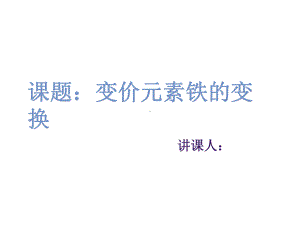 课题：变价元素铁的变换

讲课人：